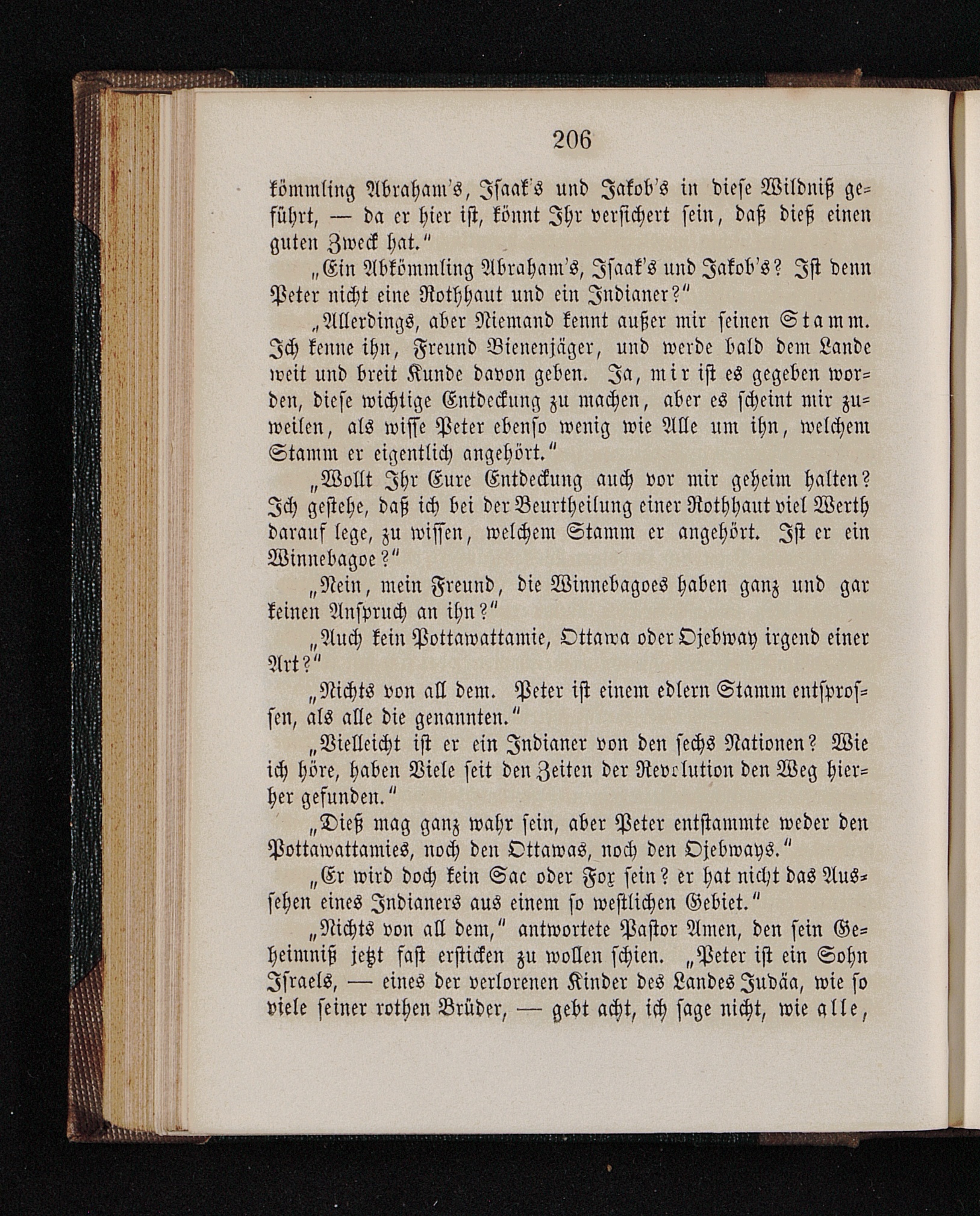 206

kömmling Abraham's, Isaak's und Jakob's in diese Wildniß geführt, — da er hier ist, könnt Ihr versichert sein, daß dieß einen guten Zweck hat."

„Ein Abkömmling Abraham's, Isaak's und Jakob's? Ist denn Peter nicht eine Rothhaut und ein Indianer?"

„Allerdings, aber Niemand kennt außer mir seinen Stamm. Ich kenne ihn, Freund Bienenjäger, und werde bald dem Lande weit und breit Kunde davon geben. Ja, mir ist es gegeben worden, diese wichtige Entdeckung zu machen, aber es scheint mir zuweilen, als wisse Peter ebenso wenig wie Alle um ihn, welchem Stamm er eigentlich angehört."

„Wollt Ihr Eure Entdeckung auch vor mir geheim halten? Ich gestehe, daß ich bei der Beurtheilung einer Rothhaut viel Werth darauf lege, zu wissen, welchem Stamm er angehört. Ist er ein Winnebagoe?"

„Nein, mein Freund, die Winnebagoes haben ganz und gar keinen Anspruch an ihn?"

„Auch kein Pottawattamie, Ottawa oder Ojebway irgend einer Art?"

„Nichts von all dem. Peter ist einem edlern Stamm entsprossen, als alle die genannten."

„Vielleicht ist er ein Indianer von den sechs Nationen? Wie ich höre, haben Viele seit den Zeiten der Revolution den Weg hierher gefunden."

„Dieß mag ganz wahr sein, aber Peter entstammte weder den Pottawattamies, noch den Ottawas, noch den Ojebways."

„Er wird doch kein Sac oder Fox sein? er hat nicht das Aussehen eines Indianers aus einem so westlichen Gebiet."

„Nichts von all dem," antwortete Pastor Amen, den sein Geheimniß jetzt fast ersticken zu wollen schien. „Peter ist ein Sohn Israels, — eines der verlorenen Kinder des Landes Judäa, wie so viele seiner rothen Brüder, — gebt acht, ich sage nicht, wie alle,